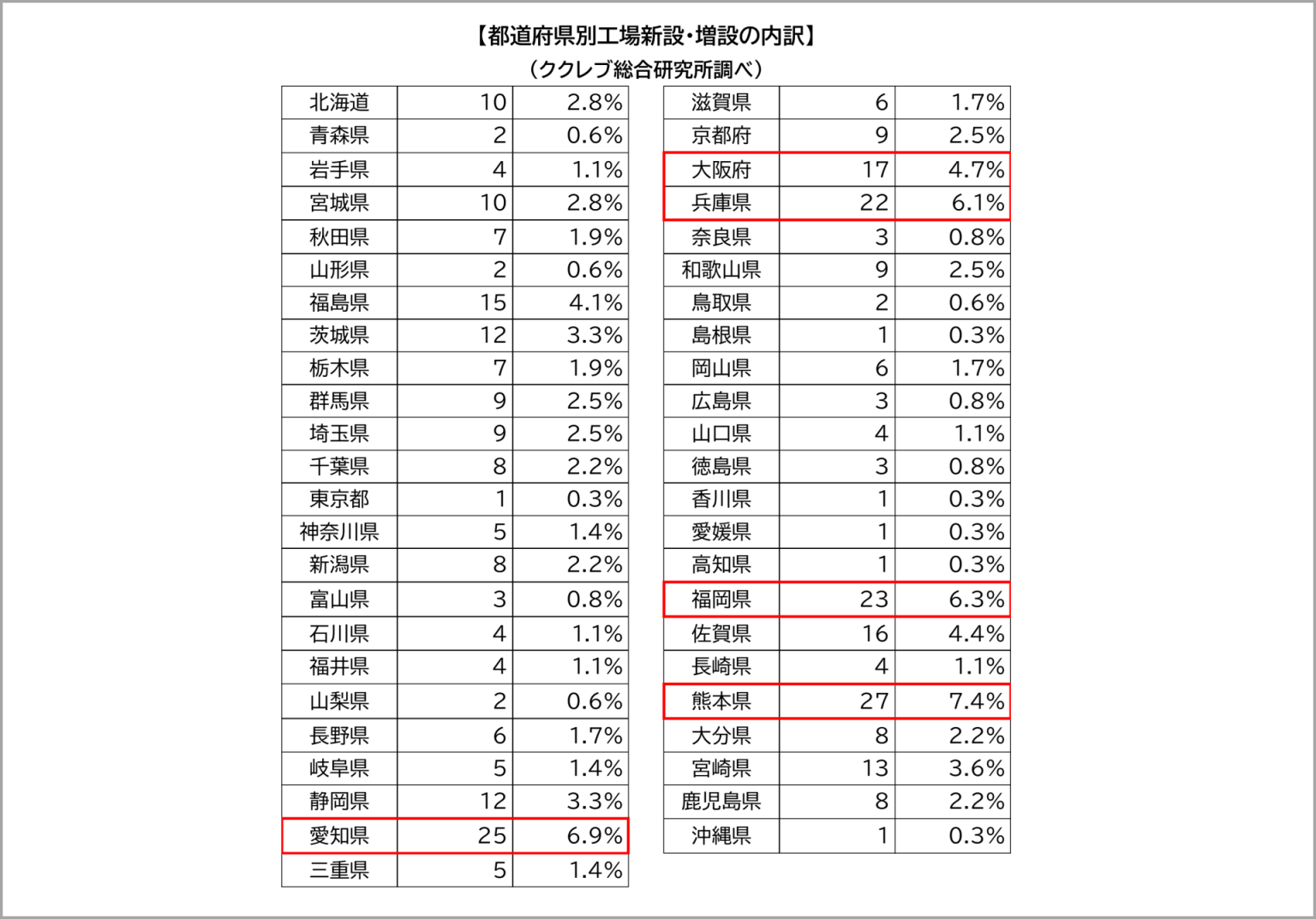 【都道府県別工場新設・増設の内訳】
（ククレブ総合研究所調べ）

| | | |
|---|---|---|
| 北海道 | 10 | 2.8% |
| 青森県 | 2 | 0.6% |
| 岩手県 | 4 | 1.1% |
| 宮城県 | 10 | 2.8% |
| 秋田県 | 7 | 1.9% |
| 山形県 | 2 | 0.6% |
| 福島県 | 15 | 4.1% |
| 茨城県 | 12 | 3.3% |
| 栃木県 | 7 | 1.9% |
| 群馬県 | 9 | 2.5% |
| 埼玉県 | 9 | 2.5% |
| 千葉県 | 8 | 2.2% |
| 東京都 | 1 | 0.3% |
| 神奈川県 | 5 | 1.4% |
| 新潟県 | 8 | 2.2% |
| 富山県 | 3 | 0.8% |
| 石川県 | 4 | 1.1% |
| 福井県 | 4 | 1.1% |
| 山梨県 | 2 | 0.6% |
| 長野県 | 6 | 1.7% |
| 岐阜県 | 5 | 1.4% |
| 静岡県 | 12 | 3.3% |
| 愛知県 | 25 | 6.9% |
| 三重県 | 5 | 1.4% |

| | | |
|---|---|---|
| 滋賀県 | 6 | 1.7% |
| 京都府 | 9 | 2.5% |
| 大阪府 | 17 | 4.7% |
| 兵庫県 | 22 | 6.1% |
| 奈良県 | 3 | 0.8% |
| 和歌山県 | 9 | 2.5% |
| 鳥取県 | 2 | 0.6% |
| 島根県 | 1 | 0.3% |
| 岡山県 | 6 | 1.7% |
| 広島県 | 3 | 0.8% |
| 山口県 | 4 | 1.1% |
| 徳島県 | 3 | 0.8% |
| 香川県 | 1 | 0.3% |
| 愛媛県 | 1 | 0.3% |
| 高知県 | 1 | 0.3% |
| 福岡県 | 23 | 6.3% |
| 佐賀県 | 16 | 4.4% |
| 長崎県 | 4 | 1.1% |
| 熊本県 | 27 | 7.4% |
| 大分県 | 8 | 2.2% |
| 宮崎県 | 13 | 3.6% |
| 鹿児島県 | 8 | 2.2% |
| 沖縄県 | 1 | 0.3% |